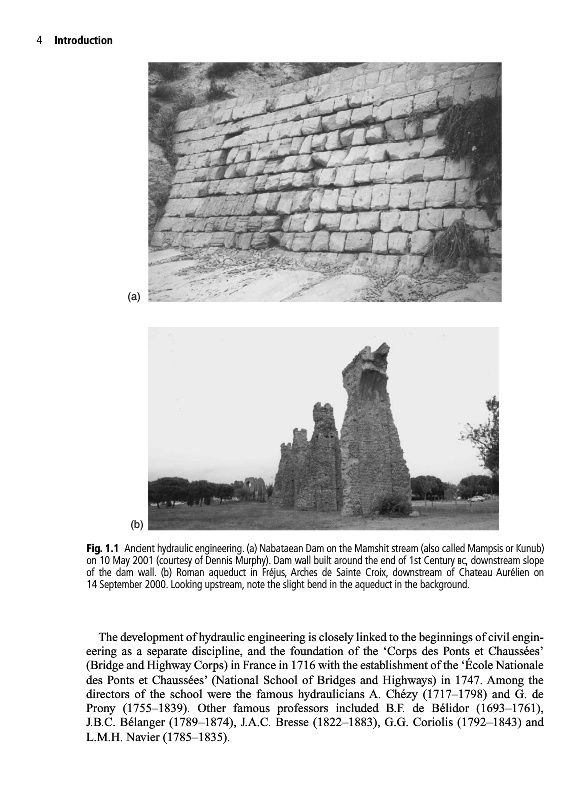 4 Introduction

(a)

(b)

Fig. 1.1 Ancient hydraulic engineering. (a) Nabataean Dam on the Mamshit stream (also called Mampsis or Kunub) on 10 May 2001 (courtesy of Dennis Murphy). Dam wall built around the end of 1st Century BC, downstream slope of the dam wall. (b) Roman aqueduct in Fréjus, Arches de Sainte Croix, downstream of Chateau Aurélien on 14 September 2000. Looking upstream, note the slight bend in the aqueduct in the background.

The development of hydraulic engineering is closely linked to the beginnings of civil engineering as a separate discipline, and the foundation of the 'Corps des Ponts et Chaussées' (Bridge and Highway Corps) in France in 1716 with the establishment of the 'École Nationale des Ponts et Chaussées' (National School of Bridges and Highways) in 1747. Among the directors of the school were the famous hydraulicians A. Chézy (1717–1798) and G. de Prony (1755–1839). Other famous professors included B.F. de Bélidor (1693–1761), J.B.C. Bélanger (1789–1874), J.A.C. Bresse (1822–1883), G.G. Coriolis (1792–1843) and L.M.H. Navier (1785–1835).